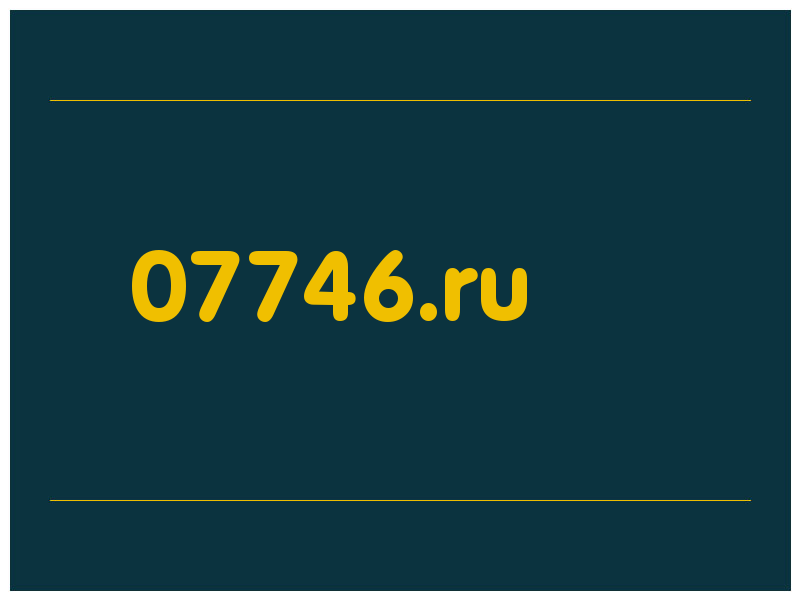 07746.ru